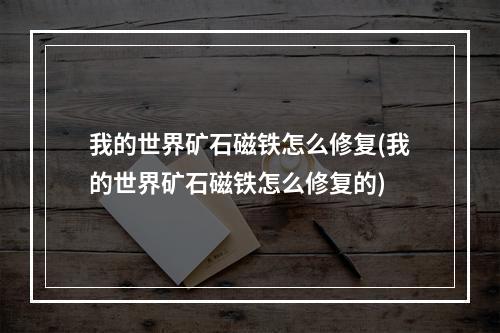 我的世界矿石磁铁怎么修复(我的世界矿石磁铁怎么修复的)